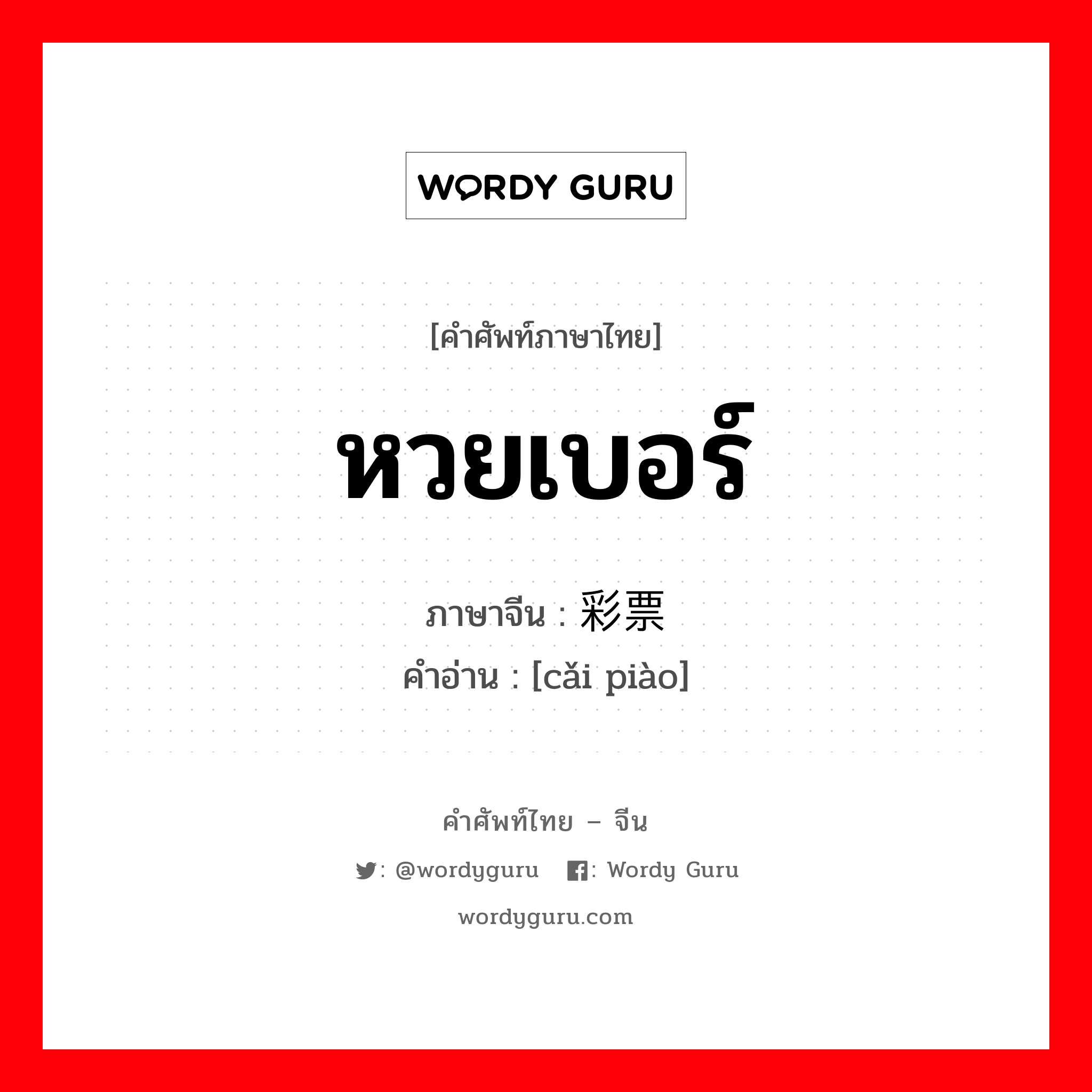 WORDY GURU

[คำศัพท์ภาษาไทย]

หวยเบอร์

ภาษาจีน : 彩票
คำอ่าน : [cǎi piào]

คำศัพท์ไทย – จีน

: @wordyguru : Wordy Guru

wordyguru.com